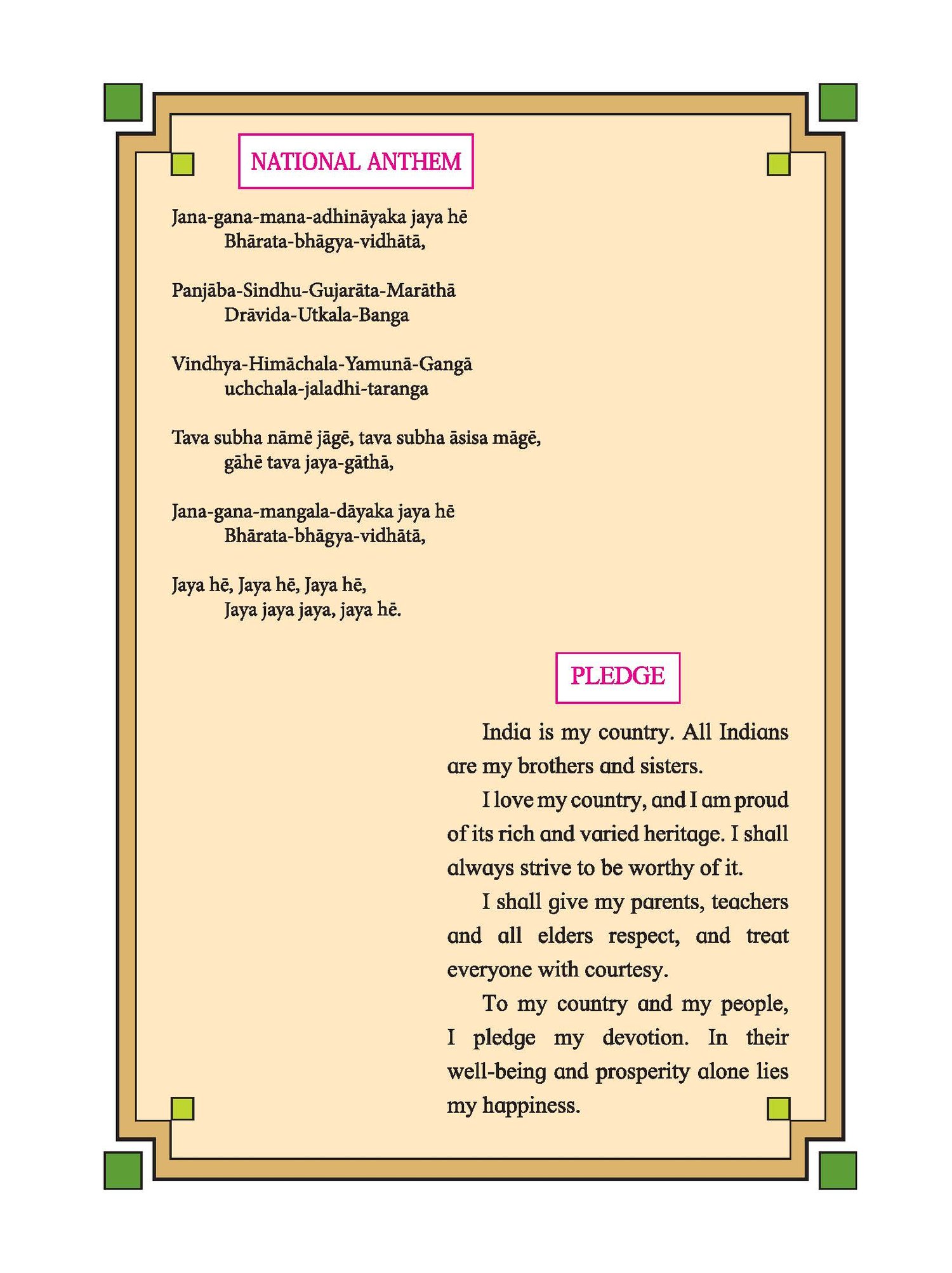 NATIONAL ANTHEM

Jana-gana-mana-adhināyaka jaya hē
Bhārata-bhāgya-vidhātā,

Panjāba-Sindhu-Gujarāta-Marāthā
Drāvida-Utkala-Banga

Vindhya-Himāchala-Yamunā-Gangā
uchchala-jaladhi-taranga

Tava subha nāmē jāgē, tava subha āsisa māgē,
gāhē tava jaya-gāthā,

Jana-gana-mangala-dāyaka jaya hē
Bhārata-bhāgya-vidhātā,

Jaya hē, Jaya hē, Jaya hē,
Jaya jaya jaya, jaya hē.

PLEDGE

India is my country. All Indians are my brothers and sisters.

I love my country, and I am proud of its rich and varied heritage. I shall always strive to be worthy of it.

I shall give my parents, teachers and all elders respect, and treat everyone with courtesy.

To my country and my people, I pledge my devotion. In their well-being and prosperity alone lies my happiness.